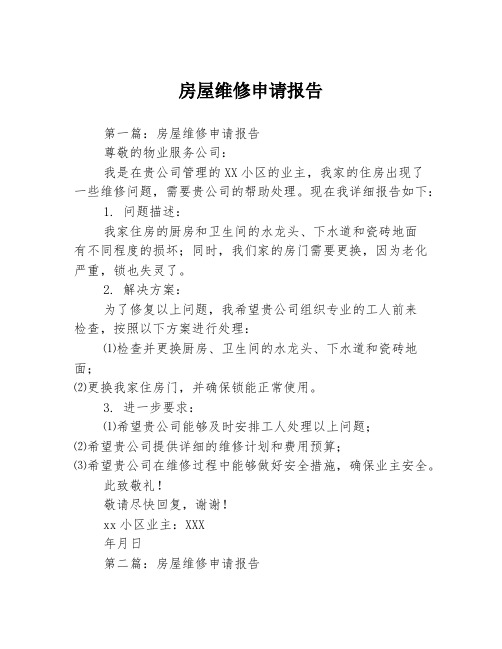 房屋维修申请报告

第一篇：房屋维修申请报告

尊敬的物业服务公司：

我是在贵公司管理的XX小区的业主，我家的住房出现了一些维修问题，需要贵公司的帮助处理。现在我详细报告如下：

1. 问题描述：

我家住房的厨房和卫生间的水龙头、下水道和瓷砖地面有不同程度的损坏；同时，我们家的房门需要更换，因为老化严重，锁也失灵了。

2. 解决方案：

为了修复以上问题，我希望贵公司组织专业的工人前来检查，按照以下方案进行处理：

⑴检查并更换厨房、卫生间的水龙头、下水道和瓷砖地面；

⑵更换我家住房门，并确保锁能正常使用。

3. 进一步要求：

⑴希望贵公司能够及时安排工人处理以上问题；

⑵希望贵公司提供详细的维修计划和费用预算；

⑶希望贵公司在维修过程中能够做好安全措施，确保业主安全。

此致敬礼！

敬请尽快回复，谢谢！

xx小区业主：XXX

年月日

第二篇：房屋维修申请报告